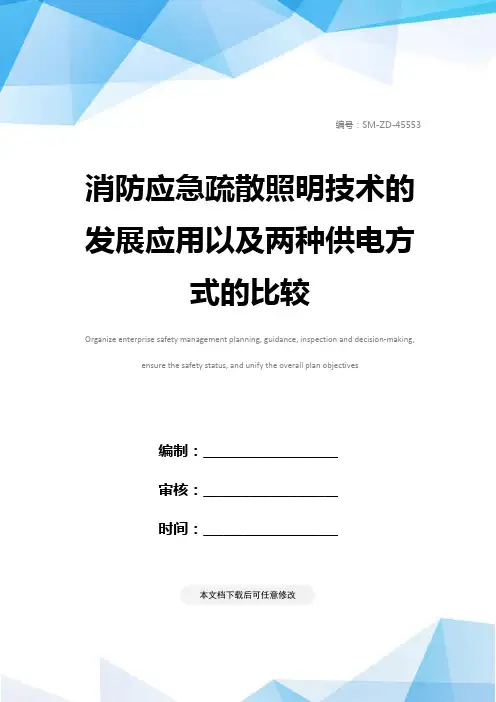 编号：SM-ZD-45553

消防应急疏散照明技术的发展应用以及两种供电方式的比较

Organize enterprise safety management planning, guidance, inspection and decision-making, ensure the safety status, and unify the overall plan objectives

编制：____

审核：____

时间：____

本文档下载后可任意修改